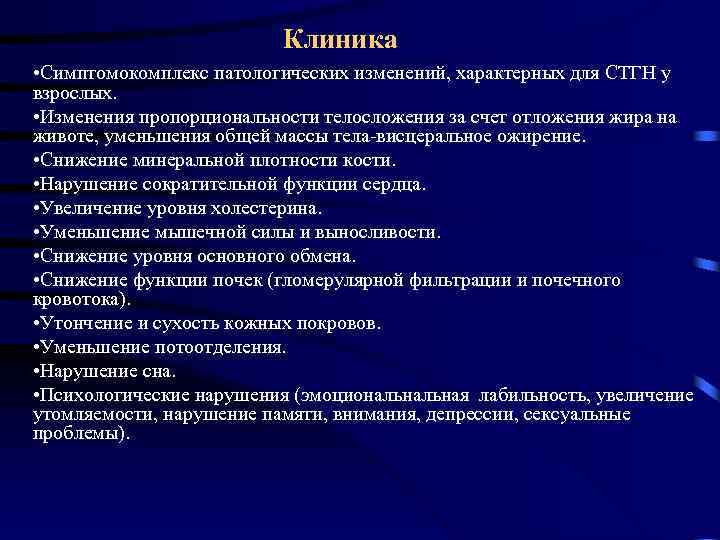 Клиника

•Симптомокомплекс патологических изменений, характерных для СТГН у взрослых.

•Изменения пропорциональности телосложения за счет отложения жира на животе, уменьшения общей массы тела-висцеральное ожирение.

•Снижение минеральной плотности кости.

•Нарушение сократительной функции сердца.

•Увеличение уровня холестерина.

•Уменьшение мышечной силы и выносливости.

•Снижение уровня основного обмена.

•Снижение функции почек (гломерулярной фильтрации и почечного кровотока).

•Утончение и сухость кожных покровов.

•Уменьшение потоотделения.

•Нарушение сна.

•Психологические нарушения (эмоциональнальная лабильность, увеличение утомляемости, нарушение памяти, внимания, депрессии, сексуальные проблемы).